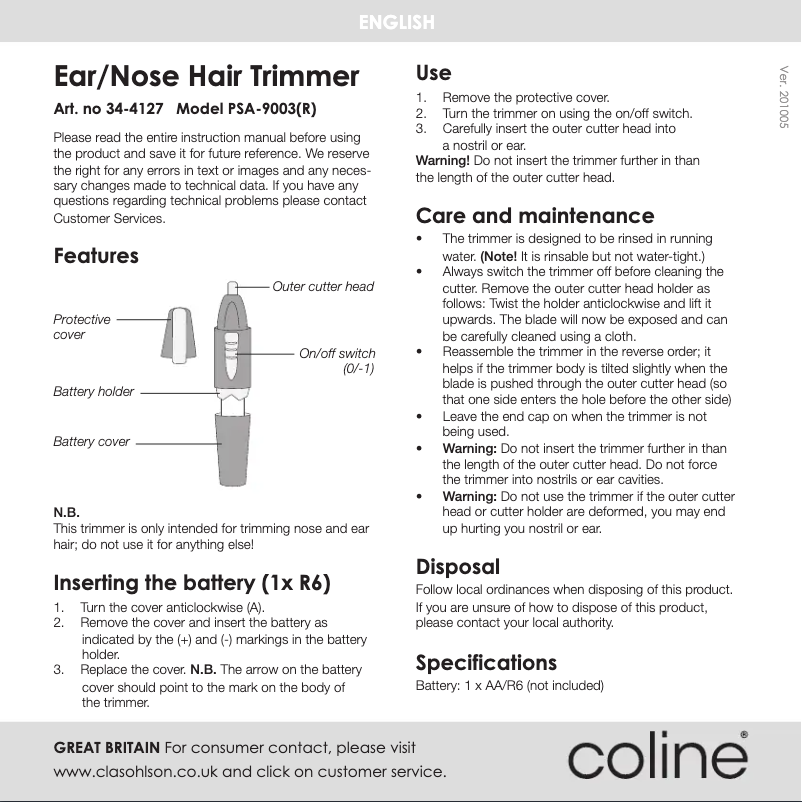 ENGLISH

Ear/Nose Hair Trimmer

Art. no 34-4127 Model PSA-9003(R)

Please read the entire instruction manual before using the product and save it for future reference. We reserve the right for any errors in text or images and any necessary changes made to technical data. If you have any questions regarding technical problems please contact Customer Services.

Features

Outer cutter head

Protective cover

On/off switch (0/-1)

Battery holder

Battery cover

N.B.
This trimmer is only intended for trimming nose and ear hair; do not use it for anything else!

Inserting the battery (1x R6)

1. Turn the cover anticlockwise (A).
2. Remove the cover and insert the battery as indicated by the (+) and (-) markings in the battery holder.
3. Replace the cover. N.B. The arrow on the battery cover should point to the mark on the body of the trimmer.

Use

1. Remove the protective cover.
2. Turn the trimmer on using the on/off switch.
3. Carefully insert the outer cutter head into a nostril or ear.

Warning! Do not insert the trimmer further in than the length of the outer cutter head.

Care and maintenance

• The trimmer is designed to be rinsed in running water. (Note! It is rinsable but not water-tight.)
• Always switch the trimmer off before cleaning the cutter. Remove the outer cutter head holder as follows: Twist the holder anticlockwise and lift it upwards. The blade will now be exposed and can be carefully cleaned using a cloth.
• Reassemble the trimmer in the reverse order; it helps if the trimmer body is tilted slightly when the blade is pushed through the outer cutter head (so that one side enters the hole before the other side)
• Leave the end cap on when the trimmer is not being used.
• Warning: Do not insert the trimmer further in than the length of the outer cutter head. Do not force the trimmer into nostrils or ear cavities.
• Warning: Do not use the trimmer if the outer cutter head or cutter holder are deformed, you may end up hurting you nostril or ear.

Disposal

Follow local ordinances when disposing of this product. If you are unsure of how to dispose of this product, please contact your local authority.

Specifications

Battery: 1 x AA/R6 (not included)

Ver. 201005

GREAT BRITAIN For consumer contact, please visit www.clasohlson.co.uk and click on customer service.

coline®